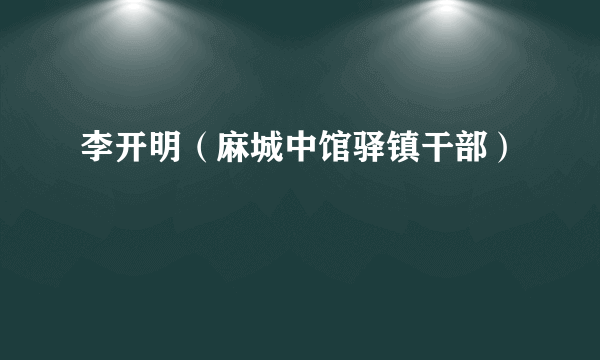 李开明（麻城中馆驿镇干部）